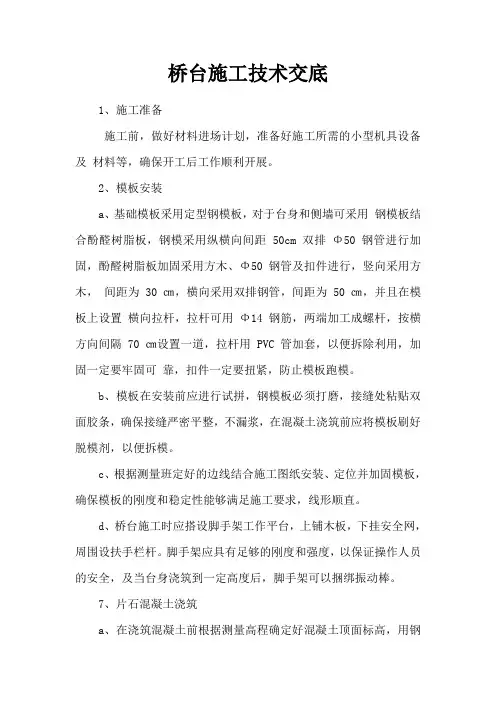 桥台施工技术交底

1、施工准备

施工前，做好材料进场计划，准备好施工所需的小型机具设备及 材料等，确保开工后工作顺利开展。

2、模板安装

a、基础模板采用定型钢模板，对于台身和侧墙可采用 钢模板结合酚醛树脂板，钢模采用纵横向间距 50cm 双排 Φ50 钢管进行加固，酚醛树脂板加固采用方木、Φ50 钢管及扣件进行，竖向采用方木， 间距为 30 cm，横向采用双排钢管，间距为 50 cm，并且在模板上设置 横向拉杆，拉杆可用 Φ14 钢筋，两端加工成螺杆，按横方向间隔 70 cm设置一道，拉杆用 PVC 管加套，以便拆除利用，加固一定要牢固可 靠，扣件一定要扭紧，防止模板跑模。

b、模板在安装前应进行试拼，钢模板必须打磨，接缝处粘贴双面胶条，确保接缝严密平整，不漏浆，在混凝土浇筑前应将模板刷好脱模剂，以便拆模。

c、根据测量班定好的边线结合施工图纸安装、定位并加固模板，确保模板的刚度和稳定性能够满足施工要求，线形顺直。

d、桥台施工时应搭设脚手架工作平台，上铺木板，下挂安全网，周围设扶手栏杆。脚手架应具有足够的刚度和强度，以保证操作人员的安全，及当台身浇筑到一定高度后，脚手架可以捆绑振动棒。

7、片石混凝土浇筑

a、在浇筑混凝土前根据测量高程确定好混凝土顶面标高，用钢